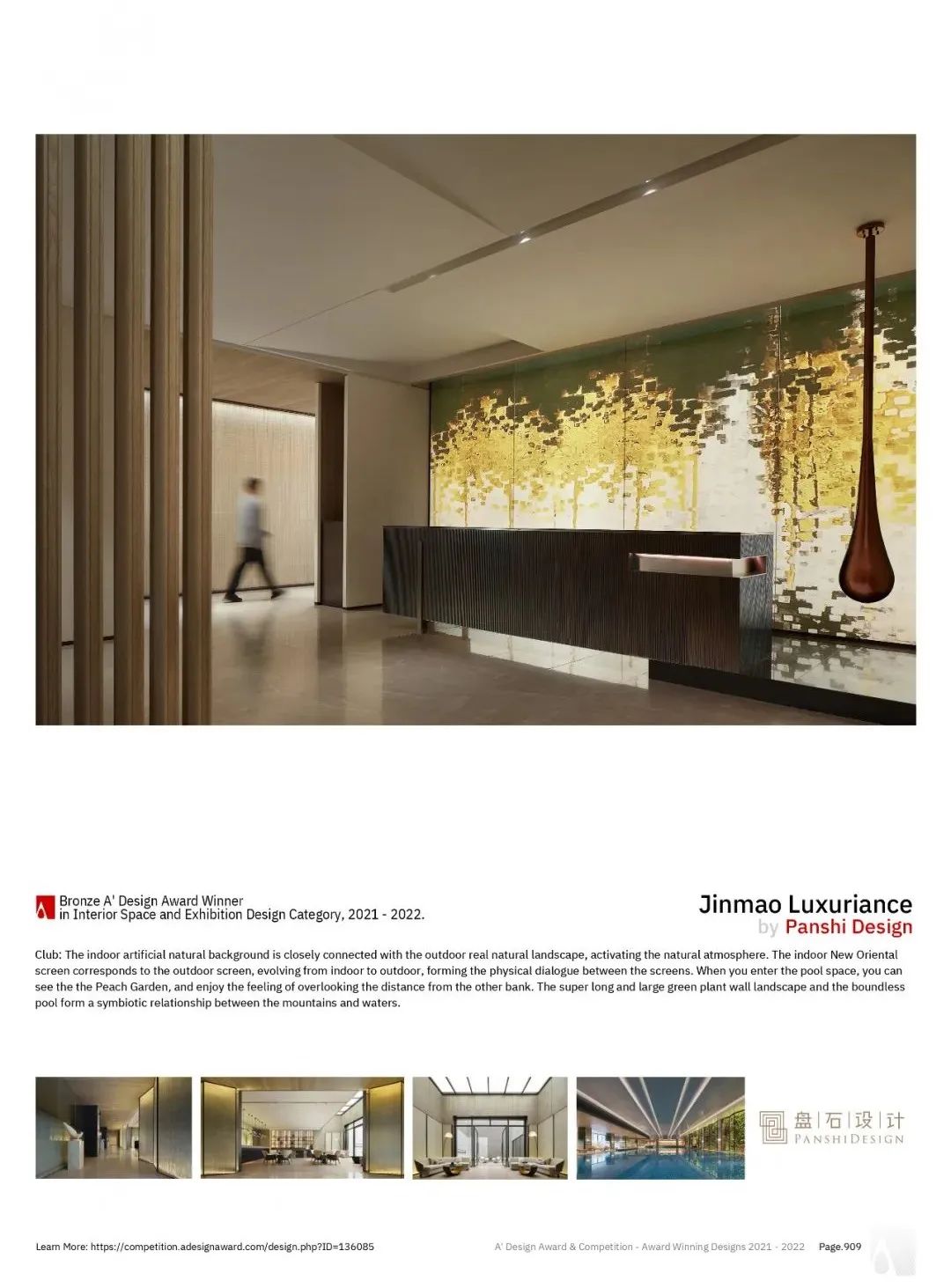 Bronze A' Design Award Winner
in Interior Space and Exhibition Design Category, 2021 - 2022.

Jinmao Luxuriance
by Panshi Design

Club: The indoor artificial natural background is closely connected with the outdoor real natural landscape, activating the natural atmosphere. The indoor New Oriental screen corresponds to the outdoor screen, evolving from indoor to outdoor, forming the physical dialogue between the screens. When you enter the pool space, you can see the the Peach Garden, and enjoy the feeling of overlooking the distance from the other bank. The super long and large green plant wall landscape and the boundless pool form a symbiotic relationship between the mountains and waters.

盘|石|设|计
PANSHIDESIGN

Learn More: https://competition.adesignaward.com/design.php?ID=136085

A' Design Award & Competition - Award Winning Designs 2021 - 2022 Page.909